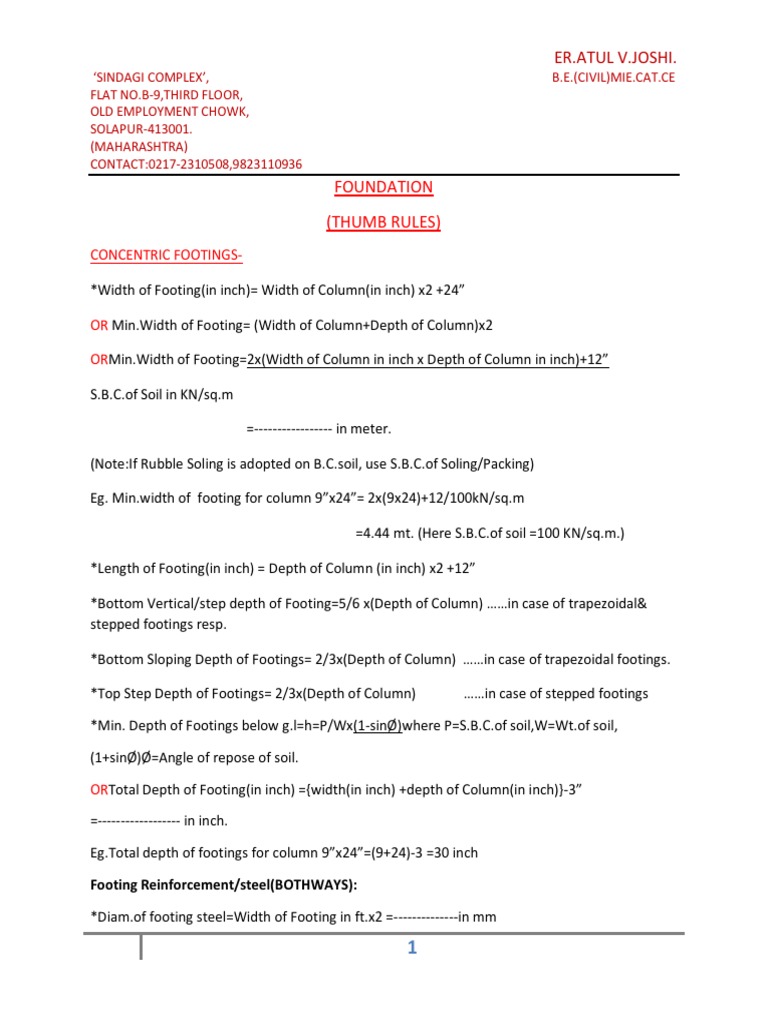 ER.ATUL V.JOSHI.
B.E.(CIVIL)MIE.CAT.CE

'SINDAGI COMPLEX',
FLAT NO.B-9,THIRD FLOOR,
OLD EMPLOYMENT CHOWK,
SOLAPUR-413001.
(MAHARASHTRA)
CONTACT:0217-2310508,9823110936

FOUNDATION

(THUMB RULES)

CONCENTRIC FOOTINGS-

*Width of Footing(in inch)= Width of Column(in inch) x2 +24"

OR Min.Width of Footing= (Width of Column+Depth of Column)x2

ORMin.Width of Footing=2x(Width of Column in inch x Depth of Column in inch)+12"

S.B.C.of Soil in KN/sq.m

=----------------- in meter.

(Note:If Rubble Soling is adopted on B.C.soil, use S.B.C.of Soling/Packing)

Eg. Min.width of footing for column 9"x24"= 2x(9x24)+12/100kN/sq.m

=4.44 mt. (Here S.B.C.of soil =100 KN/sq.m.)

*Length of Footing(in inch) = Depth of Column (in inch) x2 +12"

*Bottom Vertical/step depth of Footing=5/6 x(Depth of Column) ……in case of trapezoidal& stepped footings resp.

*Bottom Sloping Depth of Footings= 2/3x(Depth of Column) ……in case of trapezoidal footings.

*Top Step Depth of Footings= 2/3x(Depth of Column) ……in case of stepped footings

*Min. Depth of Footings below g.l=h=P/Wx(1-sinØ)where P=S.B.C.of soil,W=Wt.of soil,

(1+sinØ)Ø=Angle of repose of soil.

ORTotal Depth of Footing(in inch) ={width(in inch) +depth of Column(in inch)}-3"

=------------------ in inch.

Eg.Total depth of footings for column 9"x24"=(9+24)-3 =30 inch

Footing Reinforcement/steel(BOTHWAYS):

*Diam.of footing steel=Width of Footing in ft.x2 =--------------in mm

1